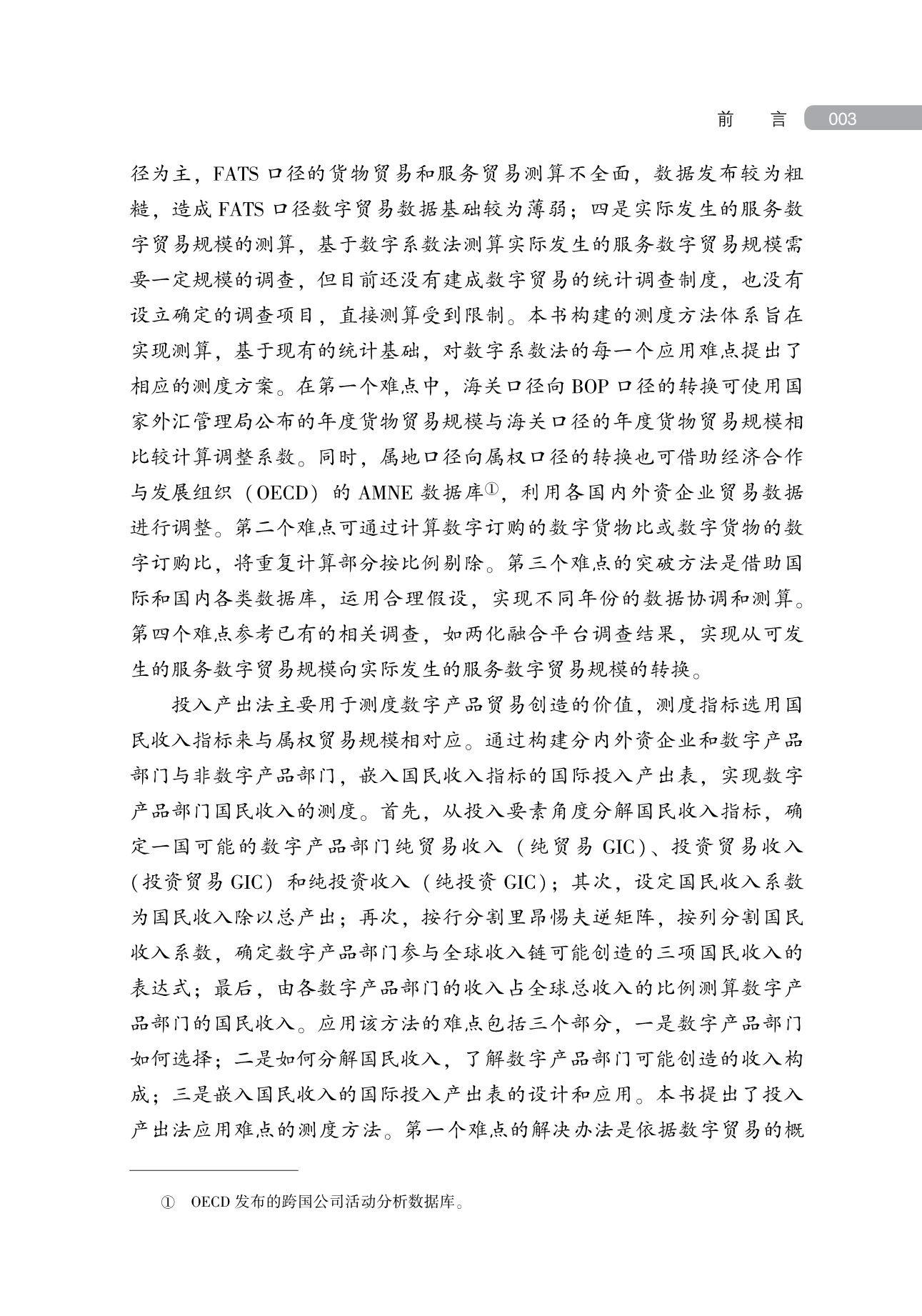 前　言　003

径为主，FATS 口径的货物贸易和服务贸易测算不全面，数据发布较为粗糙，造成 FATS 口径数字贸易数据基础较为薄弱；四是实际发生的服务数字贸易规模的测算，基于数字系数法测算实际发生的服务数字贸易规模需要一定规模的调查，但目前还没有建成数字贸易的统计调查制度，也没有设立确定的调查项目，直接测算受到限制。本书构建的测度方法体系旨在实现测算，基于现有的统计基础，对数字系数法的每一个应用难点提出了相应的测度方案。在第一个难点中，海关口径向 BOP 口径的转换可使用国家外汇管理局公布的年度货物贸易规模与海关口径的年度货物贸易规模相比较计算调整系数。同时，属地口径向属权口径的转换也可借助经济合作与发展组织（OECD）的 AMNE 数据库①，利用各国内外资企业贸易数据进行调整。第二个难点可通过计算数字订购的数字货物比或数字货物的数字订购比，将重复计算部分按比例剔除。第三个难点的突破方法是借助国际和国内各类数据库，运用合理假设，实现不同年份的数据协调和测算。第四个难点参考已有的相关调查，如两化融合平台调查结果，实现从可发生的服务数字贸易规模向实际发生的服务数字贸易规模的转换。

投入产出法主要用于测度数字产品贸易创造的价值，测度指标选用国民收入指标来与属权贸易规模相对应。通过构建分内外资企业和数字产品部门与非数字产品部门，嵌入国民收入指标的国际投入产出表，实现数字产品部门国民收入的测度。首先，从投入要素角度分解国民收入指标，确定一国可能的数字产品部门纯贸易收入（纯贸易 GIC）、投资贸易收入（投资贸易 GIC）和纯投资收入（纯投资 GIC）；其次，设定国民收入系数为国民收入除以总产出；再次，按行分割里昂惕夫逆矩阵，按列分割国民收入系数，确定数字产品部门参与全球收入链可能创造的三项国民收入的表达式；最后，由各数字产品部门的收入占全球总收入的比例测算数字产品部门的国民收入。应用该方法的难点包括三个部分，一是数字产品部门如何选择；二是如何分解国民收入，了解数字产品部门可能创造的收入构成；三是嵌入国民收入的国际投入产出表的设计和应用。本书提出了投入产出法应用难点的测度方法。第一个难点的解决办法是依据数字贸易的概

① OECD 发布的跨国公司活动分析数据库。